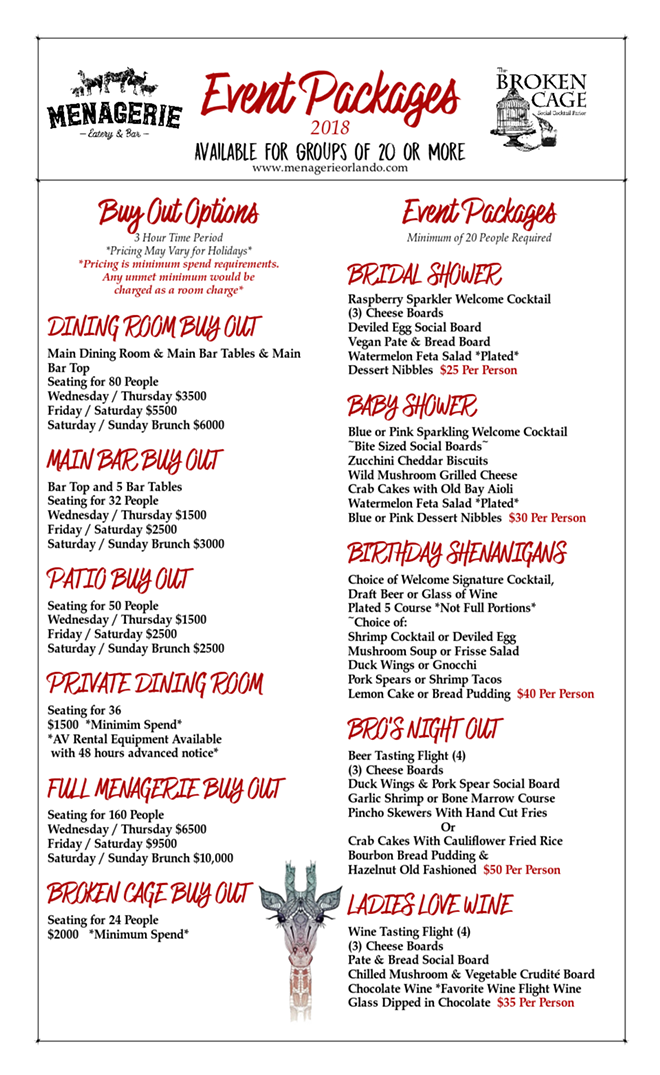 MENAGERIE
— Eatery & Bar —

Event Packages
2018
AVAILABLE FOR GROUPS OF 20 OR MORE
www.menagerieorlando.com

The BROKEN CAGE
Social Cocktail Room

Buy Out Options
3 Hour Time Period
*Pricing May Vary for Holidays*
*Pricing is minimum spend requirements. Any unmet minimum would be charged as a room charge*

DINING ROOM BUY OUT
Main Dining Room & Main Bar Tables & Main Bar Top
Seating for 80 People
Wednesday / Thursday $3500
Friday / Saturday $5500
Saturday / Sunday Brunch $6000

MAIN BAR BUY OUT
Bar Top and 5 Bar Tables
Seating for 32 People
Wednesday / Thursday $1500
Friday / Saturday $2500
Saturday / Sunday Brunch $3000

PATIO BUY OUT
Seating for 50 People
Wednesday / Thursday $1500
Friday / Saturday $2500
Saturday / Sunday Brunch $2500

PRIVATE DINING ROOM
Seating for 36
$1500 *Minimim Spend*
*AV Rental Equipment Available with 48 hours advanced notice*

FULL MENAGERIE BUY OUT
Seating for 160 People
Wednesday / Thursday $6500
Friday / Saturday $9500
Saturday / Sunday Brunch $10,000

BROKEN CAGE BUY OUT
Seating for 24 People
$2000 *Minimum Spend*

Event Packages
Minimum of 20 People Required

BRIDAL SHOWER
Raspberry Sparkler Welcome Cocktail
(3) Cheese Boards
Deviled Egg Social Board
Vegan Pate & Bread Board
Watermelon Feta Salad *Plated*
Dessert Nibbles $25 Per Person

BABY SHOWER
Blue or Pink Sparkling Welcome Cocktail
~Bite Sized Social Boards~
Zucchini Cheddar Biscuits
Wild Mushroom Grilled Cheese
Crab Cakes with Old Bay Aioli
Watermelon Feta Salad *Plated*
Blue or Pink Dessert Nibbles $30 Per Person

BIRTHDAY SHENANIGANS
Choice of Welcome Signature Cocktail, Draft Beer or Glass of Wine
Plated 5 Course *Not Full Portions*
~Choice of:
Shrimp Cocktail or Deviled Egg
Mushroom Soup or Frisse Salad
Duck Wings or Gnocchi
Pork Spears or Shrimp Tacos
Lemon Cake or Bread Pudding $40 Per Person

BRO'S NIGHT OUT
Beer Tasting Flight (4)
(3) Cheese Boards
Duck Wings & Pork Spear Social Board
Garlic Shrimp or Bone Marrow Course
Pincho Skewers With Hand Cut Fries
Or
Crab Cakes With Cauliflower Fried Rice
Bourbon Bread Pudding &
Hazelnut Old Fashioned $50 Per Person

LADIES LOVE WINE
Wine Tasting Flight (4)
(3) Cheese Boards
Pate & Bread Social Board
Chilled Mushroom & Vegetable Crudité Board
Chocolate Wine *Favorite Wine Flight Wine Glass Dipped in Chocolate $35 Per Person